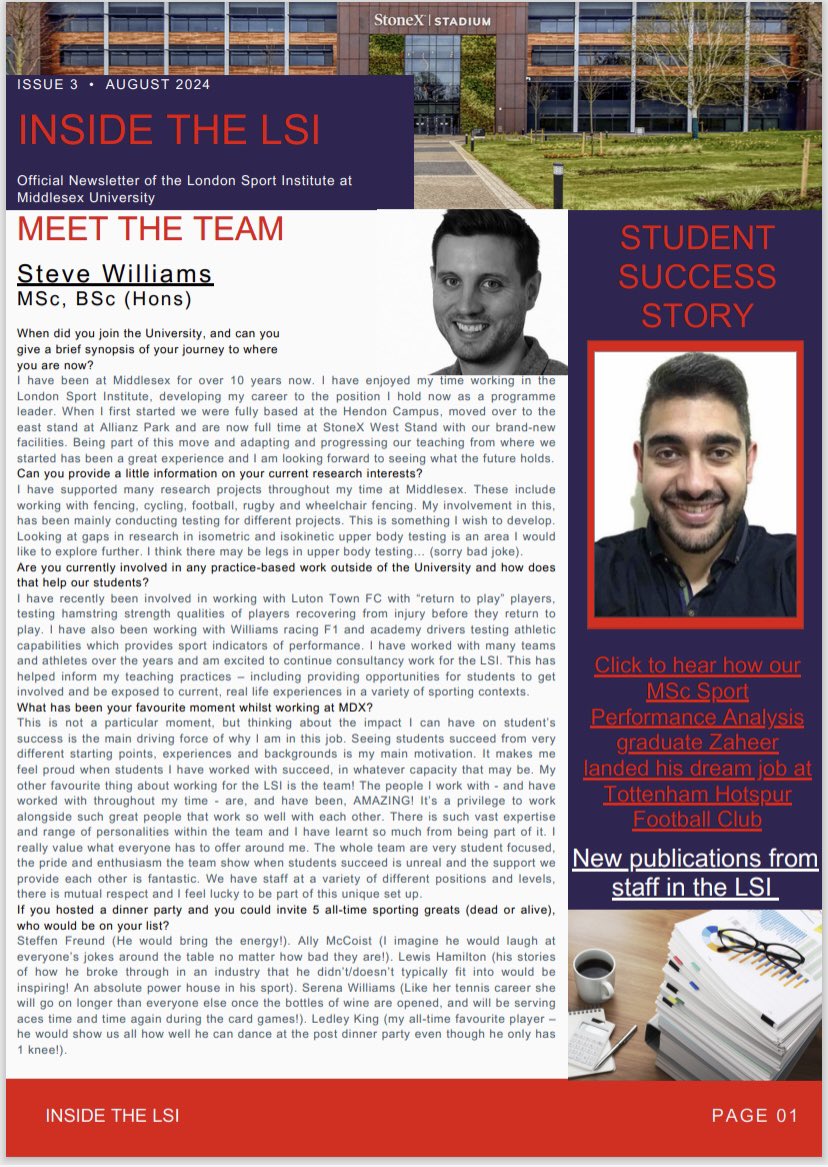 StoneX | STADIUM

ISSUE 3 • AUGUST 2024

INSIDE THE LSI

Official Newsletter of the London Sport Institute at Middlesex University

MEET THE TEAM

Steve Williams
MSc, BSc (Hons)

When did you join the University, and can you give a brief synopsis of your journey to where you are now?
I have been at Middlesex for over 10 years now. I have enjoyed my time working in the London Sport Institute, developing my career to the position I hold now as a programme leader. When I first started we were fully based at the Hendon Campus, moved over to the east stand at Allianz Park and are now full time at StoneX West Stand with our brand-new facilities. Being part of this move and adapting and progressing our teaching from where we started has been a great experience and I am looking forward to seeing what the future holds.
Can you provide a little information on your current research interests?
I have supported many research projects throughout my time at Middlesex. These include working with fencing, cycling, football, rugby and wheelchair fencing. My involvement in this, has been mainly conducting testing for different projects. This is something I wish to develop. Looking at gaps in research in isometric and isokinetic upper body testing is an area I would like to explore further. I think there may be legs in upper body testing… (sorry bad joke).
Are you currently involved in any practice-based work outside of the University and how does that help our students?
I have recently been involved in working with Luton Town FC with "return to play" players, testing hamstring strength qualities of players recovering from injury before they return to play. I have also been working with Williams racing F1 and academy drivers testing athletic capabilities which provides sport indicators of performance. I have worked with many teams and athletes over the years and am excited to continue consultancy work for the LSI. This has helped inform my teaching practices – including providing opportunities for students to get involved and be exposed to current, real life experiences in a variety of sporting contexts.
What has been your favourite moment whilst working at MDX?
This is not a particular moment, but thinking about the impact I can have on student's success is the main driving force of why I am in this job. Seeing students succeed from very different starting points, experiences and backgrounds is my main motivation. It makes me feel proud when students I have worked with succeed, in whatever capacity that may be. My other favourite thing about working for the LSI is the team! The people I work with - and have worked with throughout my time - are, and have been, AMAZING! It's a privilege to work alongside such great people that work so well with each other. There is such vast expertise and range of personalities within the team and I have learnt so much from being part of it. I really value what everyone has to offer around me. The whole team are very student focused, the pride and enthusiasm the team show when students succeed is unreal and the support we provide each other is fantastic. We have staff at a variety of different positions and levels, there is mutual respect and I feel lucky to be part of this unique set up.
If you hosted a dinner party and you could invite 5 all-time sporting greats (dead or alive), who would be on your list?
Steffen Freund (He would bring the energy!). Ally McCoist (I imagine he would laugh at everyone's jokes around the table no matter how bad they are!). Lewis Hamilton (his stories of how he broke through in an industry that he didn't/doesn't typically fit into would be inspiring! An absolute power house in his sport). Serena Williams (Like her tennis career she will go on longer than everyone else once the bottles of wine are opened, and will be serving aces time and time again during the card games!). Ledley King (my all-time favourite player – he would show us all how well he can dance at the post dinner party even though he only has 1 knee!).

STUDENT SUCCESS STORY

Click to hear how our MSc Sport Performance Analysis graduate Zaheer landed his dream job at Tottenham Hotspur Football Club

New publications from staff in the LSI

INSIDE THE LSI

PAGE 01